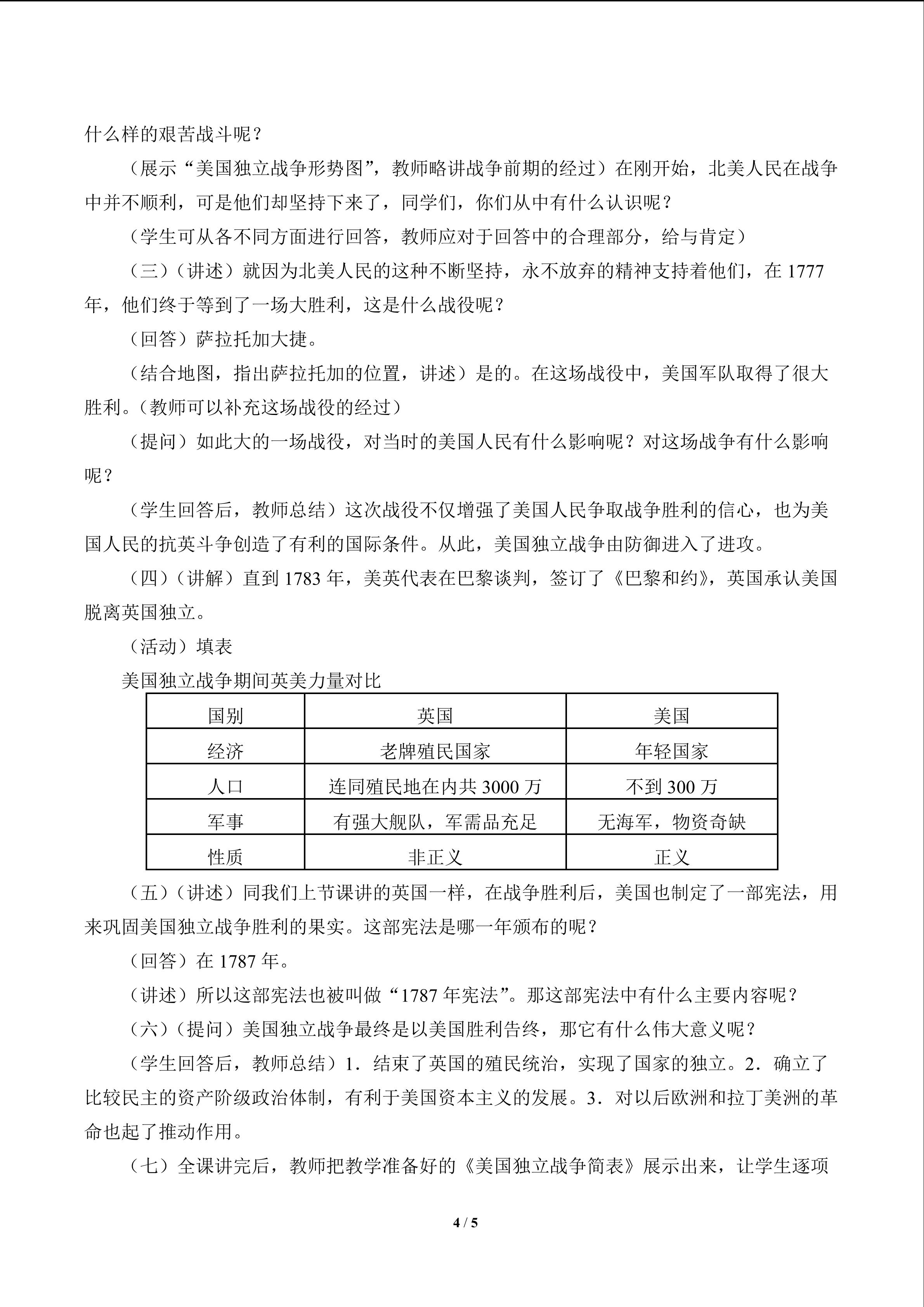 什么样的艰苦战斗呢？

（展示“美国独立战争形势图”，教师略讲战争前期的经过）在刚开始，北美人民在战争中并不顺利，可是他们却坚持下来了，同学们，你们从中有什么认识呢？

（学生可从各不同方面进行回答，教师应对于回答中的合理部分，给与肯定）

（三）（讲述）就因为北美人民的这种不断坚持，永不放弃的精神支持着他们，在1777年，他们终于等到了一场大胜利，这是什么战役呢？

（回答）萨拉托加大捷。

（结合地图，指出萨拉托加的位置，讲述）是的。在这场战役中，美国军队取得了很大胜利。（教师可以补充这场战役的经过）

（提问）如此大的一场战役，对当时的美国人民有什么影响呢？对这场战争有什么影响呢？

（学生回答后，教师总结）这次战役不仅增强了美国人民争取战争胜利的信心，也为美国人民的抗英斗争创造了有利的国际条件。从此，美国独立战争由防御进入了进攻。

（四）（讲解）直到1783年，美英代表在巴黎谈判，签订了《巴黎和约》，英国承认美国脱离英国独立。

（活动）填表

美国独立战争期间英美力量对比

| 国别 | 英国 | 美国 |
|---|---|---|
| 经济 | 老牌殖民国家 | 年轻国家 |
| 人口 | 连同殖民地在内共3000万 | 不到300万 |
| 军事 | 有强大舰队，军需品充足 | 无海军，物资奇缺 |
| 性质 | 非正义 | 正义 |

（五）（讲述）同我们上节课讲的英国一样，在战争胜利后，美国也制定了一部宪法，用来巩固美国独立战争胜利的果实。这部宪法是哪一年颁布的呢？

（回答）在1787年。

（讲述）所以这部宪法也被叫做“1787年宪法”。那这部宪法中有什么主要内容呢？

（六）（提问）美国独立战争最终是以美国胜利告终，那它有什么伟大意义呢？

（学生回答后，教师总结）1．结束了英国的殖民统治，实现了国家的独立。2．确立了比较民主的资产阶级政治体制，有利于美国资本主义的发展。3．对以后欧洲和拉丁美洲的革命也起了推动作用。

（七）全课讲完后，教师把教学准备好的《美国独立战争简表》展示出来，让学生逐项

4 / 5